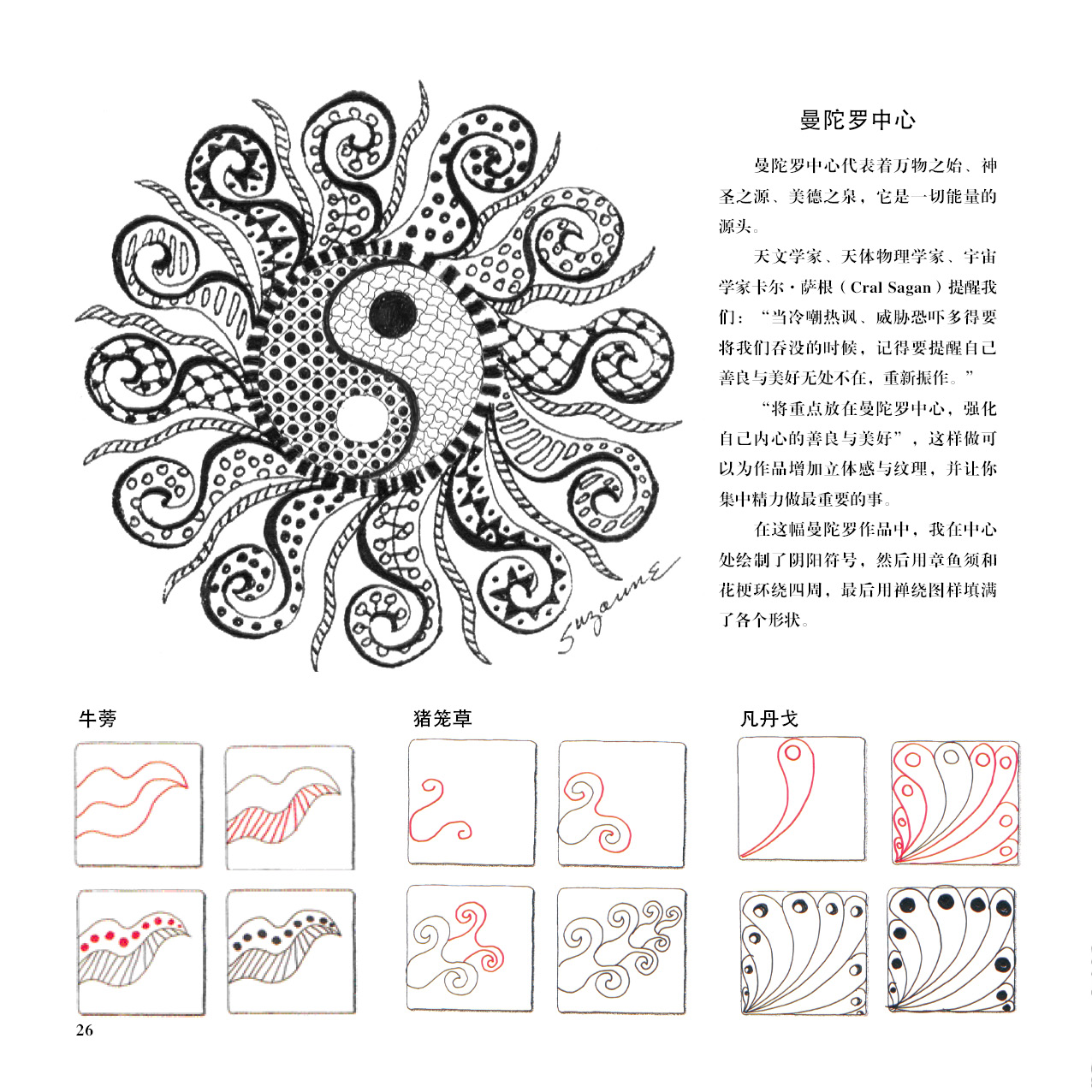 Suzanne

曼陀罗中心

曼陀罗中心代表着万物之始、神圣之源、美德之泉，它是一切能量的源头。

天文学家、天体物理学家、宇宙学家卡尔·萨根（Cral Sagan）提醒我们：“当冷嘲热讽、威胁恐吓多得要将我们吞没的时候，记得要提醒自己善良与美好无处不在，重新振作。”

“将重点放在曼陀罗中心，强化自己内心的善良与美好”，这样做可以为作品增加立体感与纹理，并让你集中精力做最重要的事。

在这幅曼陀罗作品中，我在中心处绘制了阴阳符号，然后用章鱼须和花梗环绕四周，最后用禅绕图样填满了各个形状。

牛蒡

猪笼草

凡丹戈

26